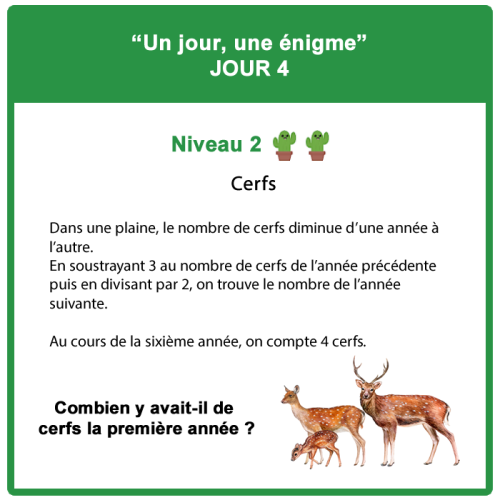 "Un jour, une énigme"
JOUR 4

Niveau 2

Cerfs

Dans une plaine, le nombre de cerfs diminue d'une année à l'autre.
En soustrayant 3 au nombre de cerfs de l'année précédente puis en divisant par 2, on trouve le nombre de l'année suivante.

Au cours de la sixième année, on compte 4 cerfs.

Combien y avait-il de cerfs la première année ?